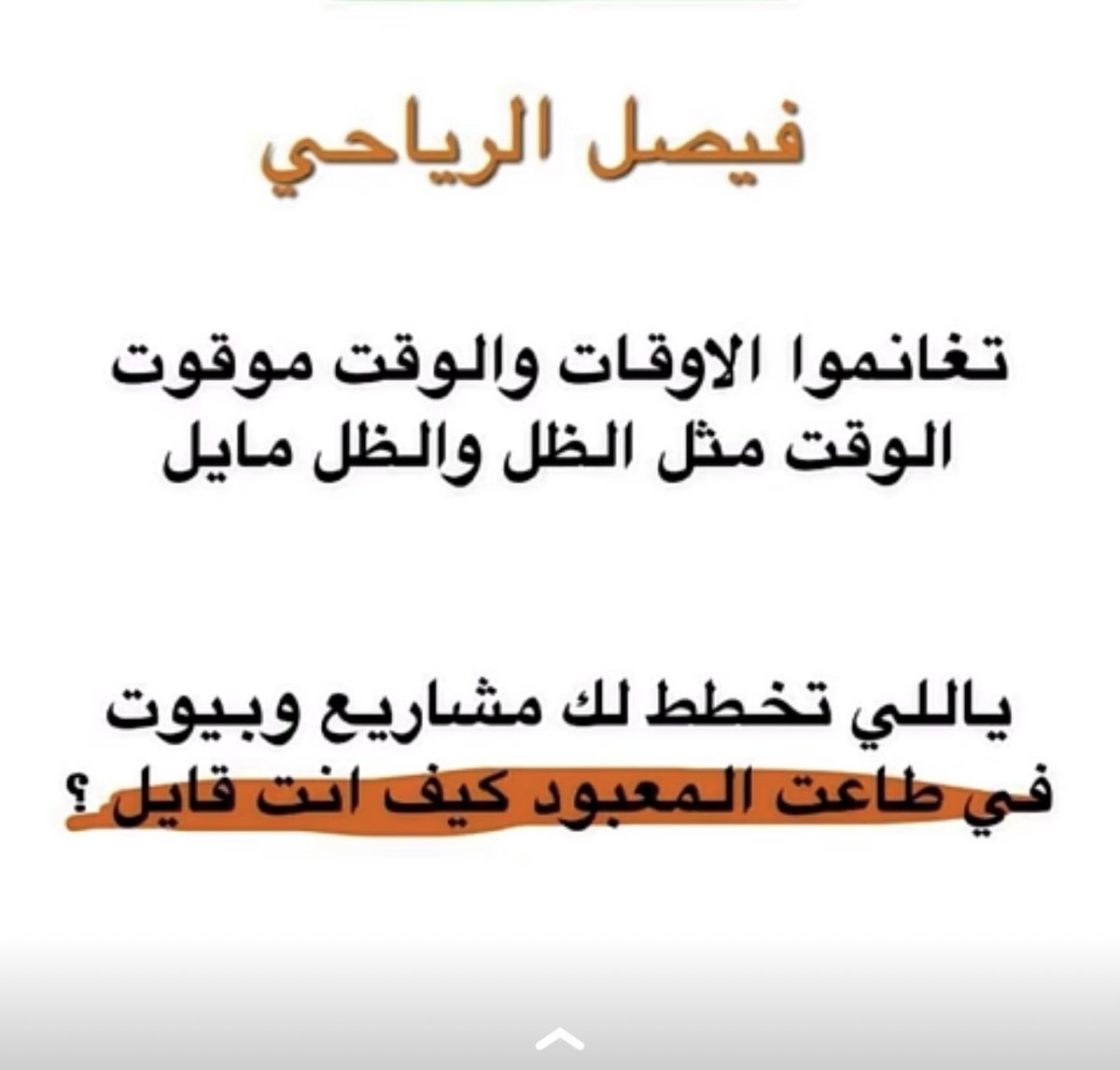 فيصل الرياحي

تغانموا الاوقات والوقت موقوت
الوقت مثل الظل والظل مايل

ياللي تخطط لك مشاريع وبيوت
في طاعت المعبود كيف انت قايل ؟